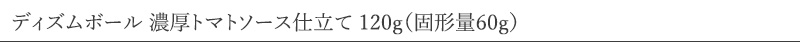 ディズムボール 濃厚トマトソース仕立て 120g（固形量60g）